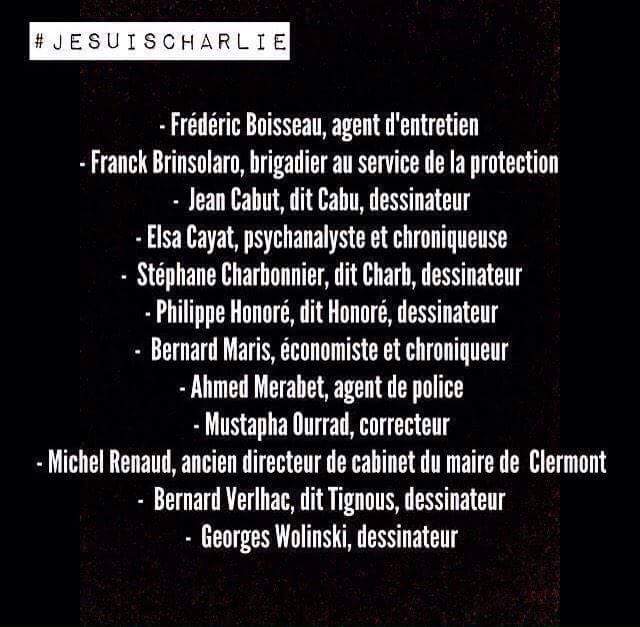 #JESUISCHARLIE

- Frédéric Boisseau, agent d'entretien
- Franck Brinsolaro, brigadier au service de la protection
- Jean Cabut, dit Cabu, dessinateur
- Elsa Cayat, psychanalyste et chroniqueuse
- Stéphane Charbonnier, dit Charb, dessinateur
- Philippe Honoré, dit Honoré, dessinateur
- Bernard Maris, économiste et chroniqueur
- Ahmed Merabet, agent de police
- Mustapha Ourrad, correcteur
- Michel Renaud, ancien directeur de cabinet du maire de Clermont
- Bernard Verlhac, dit Tignous, dessinateur
- Georges Wolinski, dessinateur